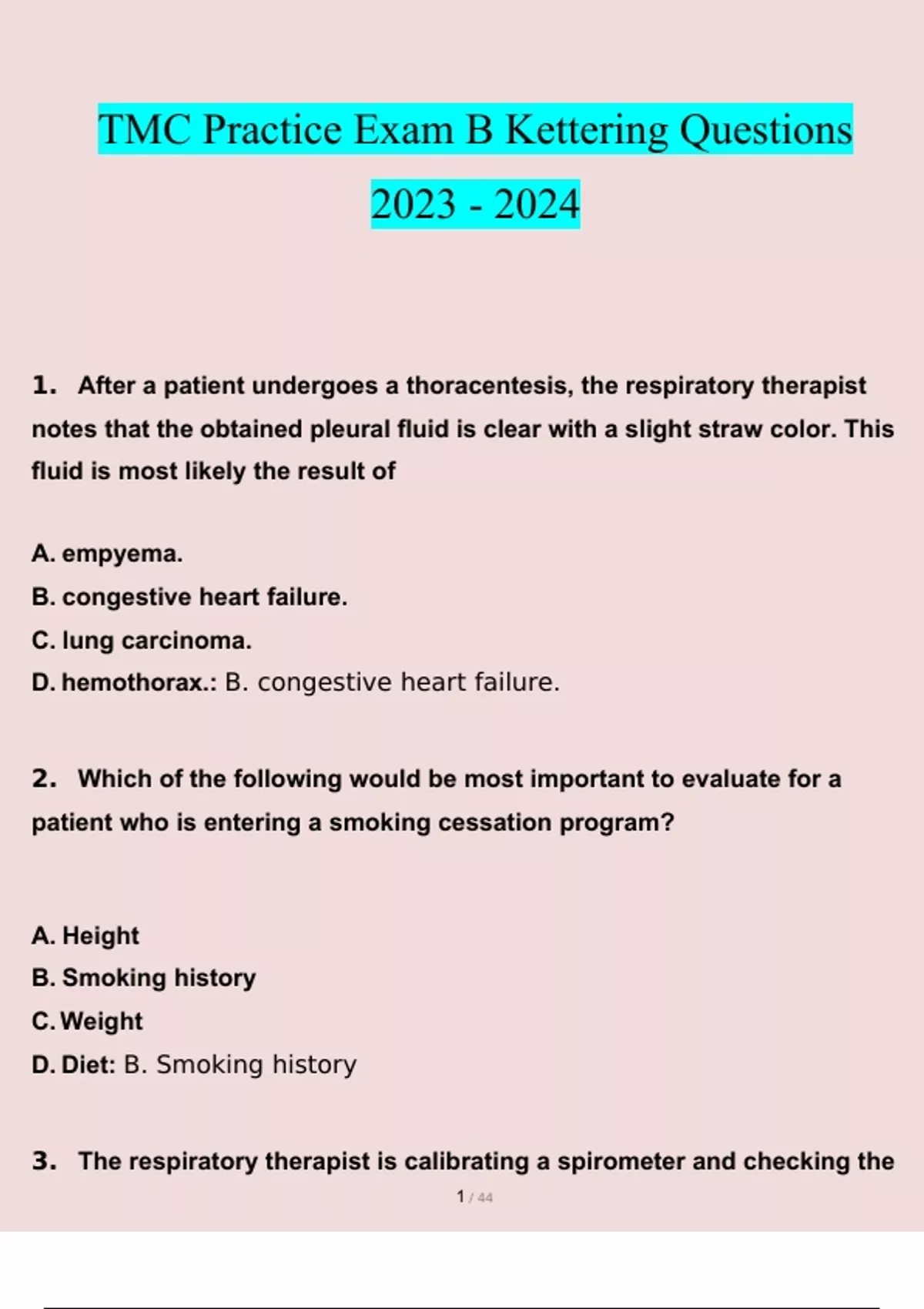 TMC Practice Exam B Kettering Questions 2023 - 2024

1. After a patient undergoes a thoracentesis, the respiratory therapist notes that the obtained pleural fluid is clear with a slight straw color. This fluid is most likely the result of

A. empyema.
B. congestive heart failure.
C. lung carcinoma.
D. hemothorax.: B. congestive heart failure.

2. Which of the following would be most important to evaluate for a patient who is entering a smoking cessation program?

A. Height
B. Smoking history
C. Weight
D. Diet: B. Smoking history

3. The respiratory therapist is calibrating a spirometer and checking the

1 / 44